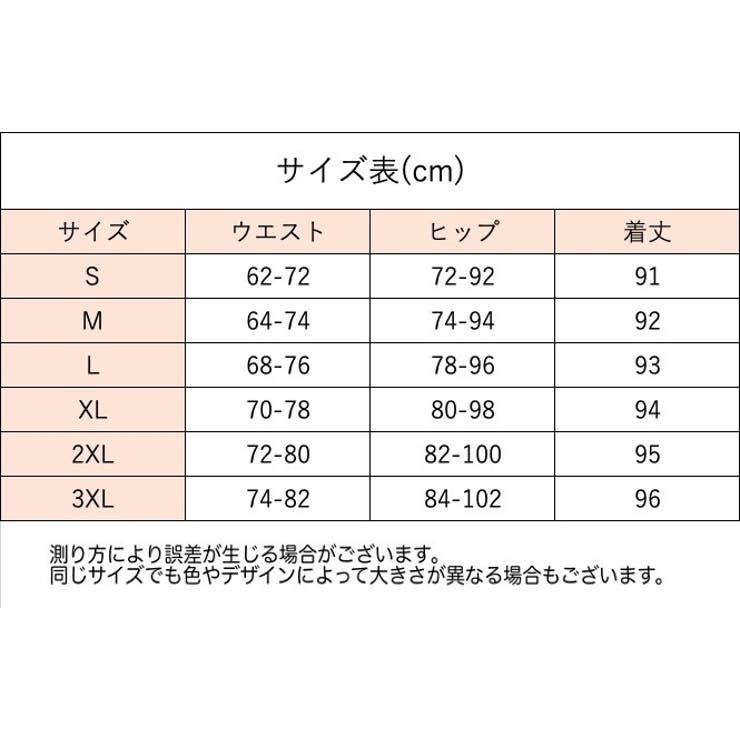 サイズ表(cm)

| サイズ | ウエスト | ヒップ | 着丈 |
|---|---|---|---|
| S | 62-72 | 72-92 | 91 |
| M | 64-74 | 74-94 | 92 |
| L | 68-76 | 78-96 | 93 |
| XL | 70-78 | 80-98 | 94 |
| 2XL | 72-80 | 82-100 | 95 |
| 3XL | 74-82 | 84-102 | 96 |

測り方により誤差が生じる場合がございます。
同じサイズでも色やデザインによって大きさが異なる場合もございます。